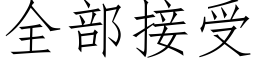 全部接受